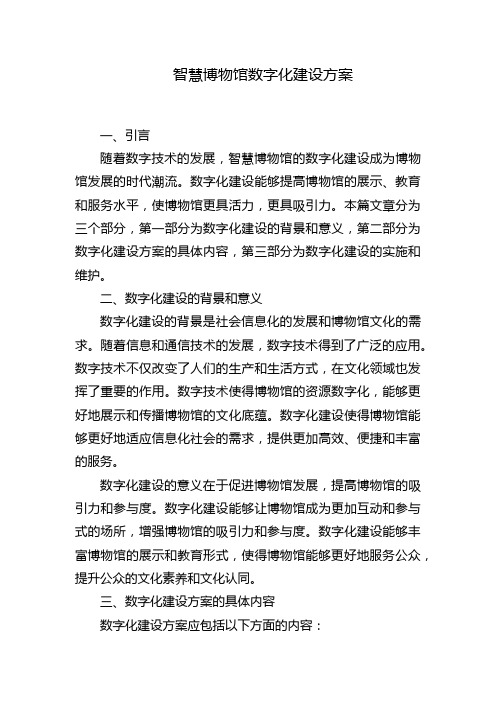 智慧博物馆数字化建设方案

一、引言

随着数字技术的发展，智慧博物馆的数字化建设成为博物馆发展的时代潮流。数字化建设能够提高博物馆的展示、教育和服务水平，使博物馆更具活力，更具吸引力。本篇文章分为三个部分，第一部分为数字化建设的背景和意义，第二部分为数字化建设方案的具体内容，第三部分为数字化建设的实施和维护。

二、数字化建设的背景和意义

数字化建设的背景是社会信息化的发展和博物馆文化的需求。随着信息和通信技术的发展，数字技术得到了广泛的应用。数字技术不仅改变了人们的生产和生活方式，在文化领域也发挥了重要的作用。数字技术使得博物馆的资源数字化，能够更好地展示和传播博物馆的文化底蕴。数字化建设使得博物馆能够更好地适应信息化社会的需求，提供更加高效、便捷和丰富的服务。

数字化建设的意义在于促进博物馆发展，提高博物馆的吸引力和参与度。数字化建设能够让博物馆成为更加互动和参与式的场所，增强博物馆的吸引力和参与度。数字化建设能够丰富博物馆的展示和教育形式，使得博物馆能够更好地服务公众，提升公众的文化素养和文化认同。

三、数字化建设方案的具体内容

数字化建设方案应包括以下方面的内容：